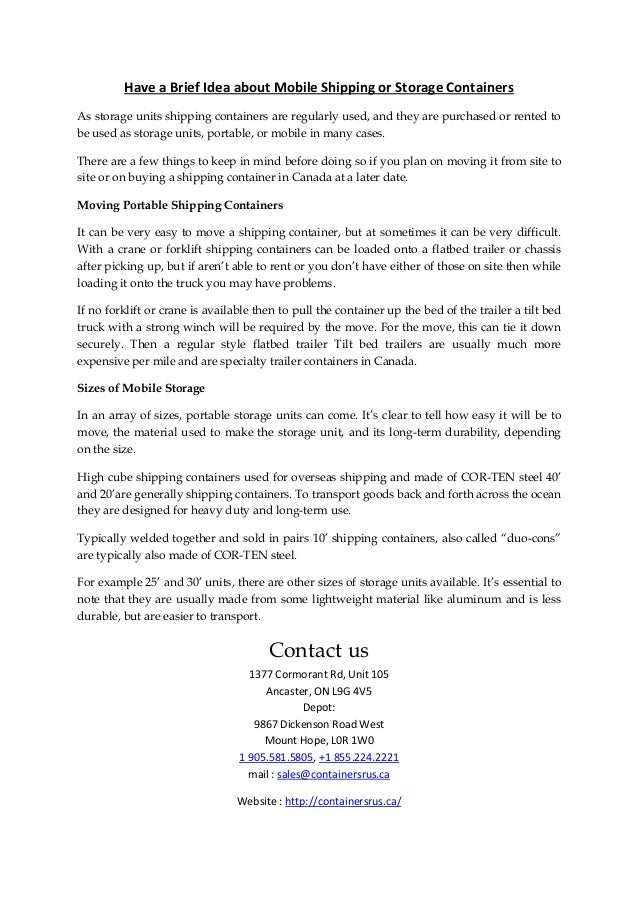 Have a Brief Idea about Mobile Shipping or Storage Containers

As storage units shipping containers are regularly used, and they are purchased or rented to be used as storage units, portable, or mobile in many cases.

There are a few things to keep in mind before doing so if you plan on moving it from site to site or on buying a shipping container in Canada at a later date.

Moving Portable Shipping Containers

It can be very easy to move a shipping container, but at sometimes it can be very difficult. With a crane or forklift shipping containers can be loaded onto a flatbed trailer or chassis after picking up, but if aren't able to rent or you don't have either of those on site then while loading it onto the truck you may have problems.

If no forklift or crane is available then to pull the container up the bed of the trailer a tilt bed truck with a strong winch will be required by the move. For the move, this can tie it down securely. Then a regular style flatbed trailer Tilt bed trailers are usually much more expensive per mile and are specialty trailer containers in Canada.

Sizes of Mobile Storage

In an array of sizes, portable storage units can come. It's clear to tell how easy it will be to move, the material used to make the storage unit, and its long-term durability, depending on the size.

High cube shipping containers used for overseas shipping and made of COR-TEN steel 40' and 20'are generally shipping containers. To transport goods back and forth across the ocean they are designed for heavy duty and long-term use.

Typically welded together and sold in pairs 10' shipping containers, also called "duo-cons" are typically also made of COR-TEN steel.

For example 25' and 30' units, there are other sizes of storage units available. It's essential to note that they are usually made from some lightweight material like aluminum and is less durable, but are easier to transport.

Contact us

1377 Cormorant Rd, Unit 105
Ancaster, ON L9G 4V5
Depot:
9867 Dickenson Road West
Mount Hope, L0R 1W0
1 905.581.5805, +1 855.224.2221
mail : sales@containersrus.ca

Website : http://containersrus.ca/